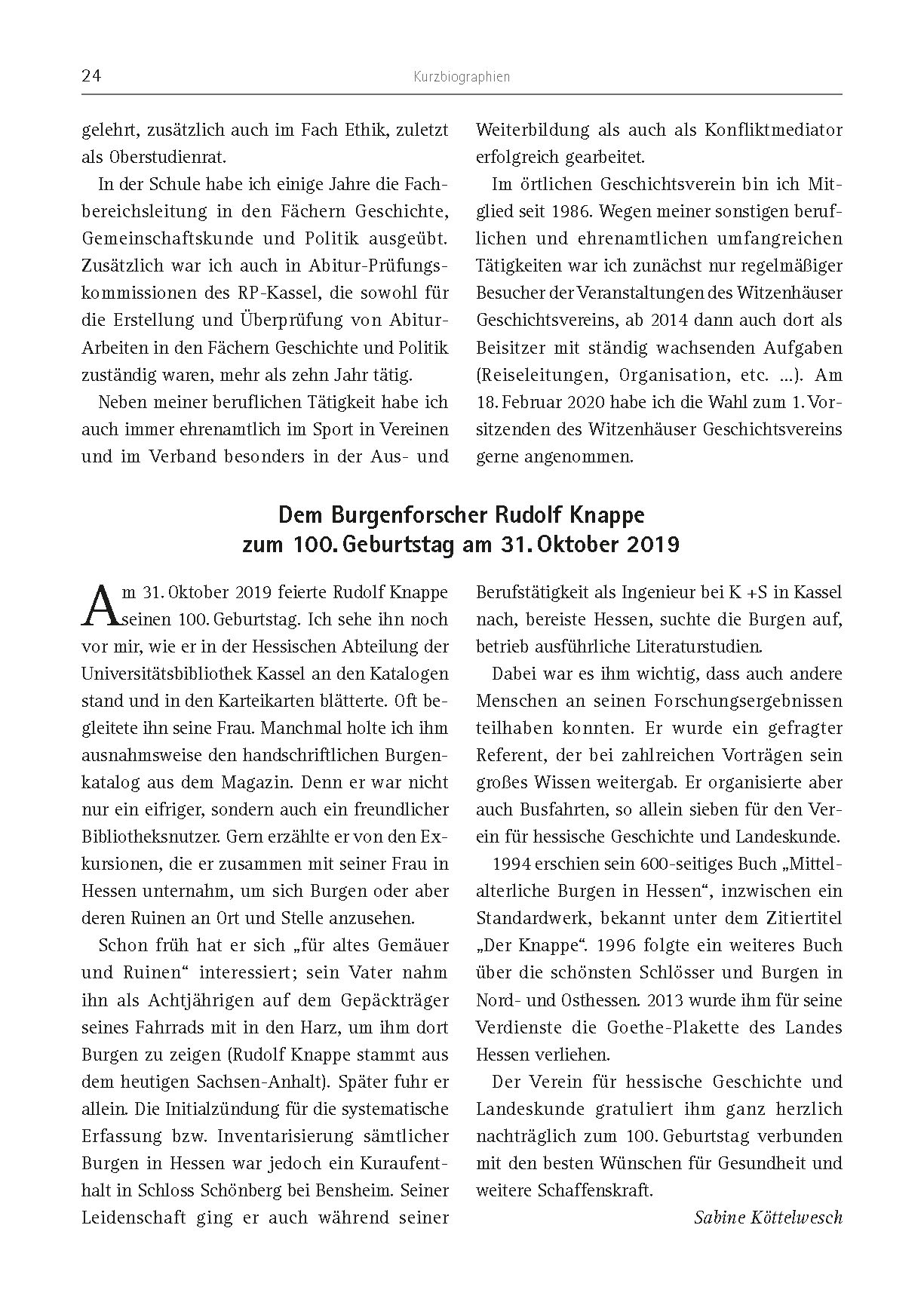 24 Kurzbiographien

gelehrt, zusätzlich auch im Fach Ethik, zuletzt als Oberstudienrat.

In der Schule habe ich einige Jahre die Fachbereichsleitung in den Fächern Geschichte, Gemeinschaftskunde und Politik ausgeübt. Zusätzlich war ich auch in Abitur-Prüfungskommissionen des RP-Kassel, die sowohl für die Erstellung und Überprüfung von Abitur-Arbeiten in den Fächern Geschichte und Politik zuständig waren, mehr als zehn Jahr tätig.

Neben meiner beruflichen Tätigkeit habe ich auch immer ehrenamtlich im Sport in Vereinen und im Verband besonders in der Aus- und Weiterbildung als auch als Konfliktmediator erfolgreich gearbeitet.

Im örtlichen Geschichtsverein bin ich Mitglied seit 1986. Wegen meiner sonstigen beruflichen und ehrenamtlichen umfangreichen Tätigkeiten war ich zunächst nur regelmäßiger Besucher der Veranstaltungen des Witzenhäuser Geschichtsvereins, ab 2014 dann auch dort als Beisitzer mit ständig wachsenden Aufgaben (Reiseleitungen, Organisation, etc. ...). Am 18. Februar 2020 habe ich die Wahl zum 1. Vorsitzenden des Witzenhäuser Geschichtsvereins gerne angenommen.

Dem Burgenforscher Rudolf Knappe
zum 100. Geburtstag am 31. Oktober 2019

Am 31. Oktober 2019 feierte Rudolf Knappe seinen 100. Geburtstag. Ich sehe ihn noch vor mir, wie er in der Hessischen Abteilung der Universitätsbibliothek Kassel an den Katalogen stand und in den Karteikarten blätterte. Oft begleitete ihn seine Frau. Manchmal holte ich ihm ausnahmsweise den handschriftlichen Burgenkatalog aus dem Magazin. Denn er war nicht nur ein eifriger, sondern auch ein freundlicher Bibliotheksnutzer. Gern erzählte er von den Exkursionen, die er zusammen mit seiner Frau in Hessen unternahm, um sich Burgen oder aber deren Ruinen an Ort und Stelle anzusehen.

Schon früh hat er sich „für altes Gemäuer und Ruinen“ interessiert; sein Vater nahm ihn als Achtjährigen auf dem Gepäckträger seines Fahrrads mit in den Harz, um ihm dort Burgen zu zeigen (Rudolf Knappe stammt aus dem heutigen Sachsen-Anhalt). Später fuhr er allein. Die Initialzündung für die systematische Erfassung bzw. Inventarisierung sämtlicher Burgen in Hessen war jedoch ein Kuraufenthalt in Schloss Schönberg bei Bensheim. Seiner Leidenschaft ging er auch während seiner Berufstätigkeit als Ingenieur bei K +S in Kassel nach, bereiste Hessen, suchte die Burgen auf, betrieb ausführliche Literaturstudien.

Dabei war es ihm wichtig, dass auch andere Menschen an seinen Forschungsergebnissen teilhaben konnten. Er wurde ein gefragter Referent, der bei zahlreichen Vorträgen sein großes Wissen weitergab. Er organisierte aber auch Busfahrten, so allein sieben für den Verein für hessische Geschichte und Landeskunde.

1994 erschien sein 600-seitiges Buch „Mittelalterliche Burgen in Hessen“, inzwischen ein Standardwerk, bekannt unter dem Zitiertitel „Der Knappe“. 1996 folgte ein weiteres Buch über die schönsten Schlösser und Burgen in Nord- und Osthessen. 2013 wurde ihm für seine Verdienste die Goethe-Plakette des Landes Hessen verliehen.

Der Verein für hessische Geschichte und Landeskunde gratuliert ihm ganz herzlich nachträglich zum 100. Geburtstag verbunden mit den besten Wünschen für Gesundheit und weitere Schaffenskraft.

Sabine Köttelwesch